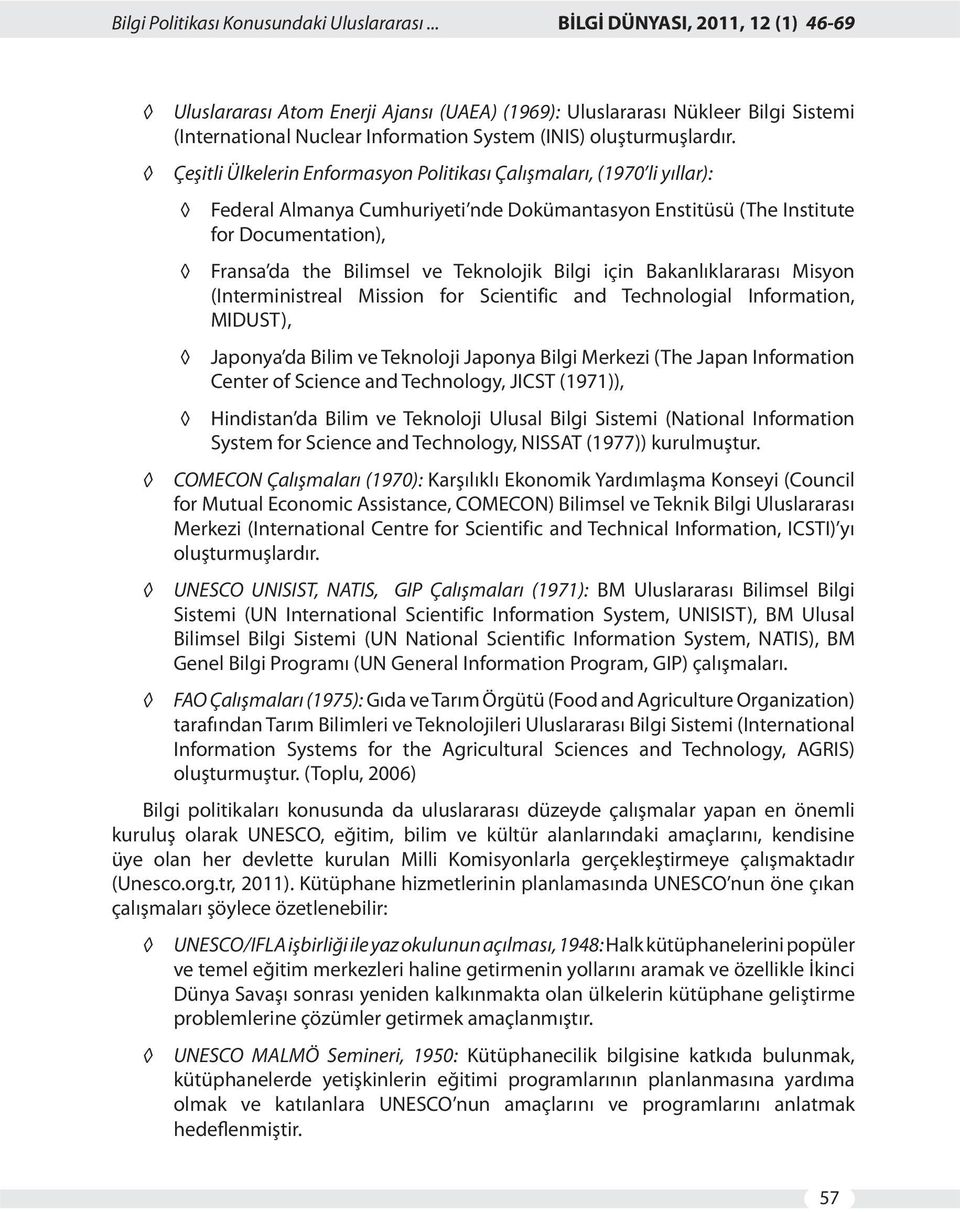 Bilgi Politikası Konusundaki Uluslararası ... BİLGİ DÜNYASI, 2011, 12 (1) 46-69

◊ Uluslararası Atom Enerji Ajansı (UAEA) (1969): Uluslararası Nükleer Bilgi Sistemi (International Nuclear Information System (INIS) oluşturmuşlardır.

◊ Çeşitli Ülkelerin Enformasyon Politikası Çalışmaları, (1970'li yıllar):

◊ Federal Almanya Cumhuriyeti'nde Dokümantasyon Enstitüsü (The Institute for Documentation),

◊ Fransa'da the Bilimsel ve Teknolojik Bilgi için Bakanlıklararası Misyon (Interministreal Mission for Scientific and Technologial Information, MIDUST),

◊ Japonya'da Bilim ve Teknoloji Japonya Bilgi Merkezi (The Japan Information Center of Science and Technology, JICST (1971)),

◊ Hindistan'da Bilim ve Teknoloji Ulusal Bilgi Sistemi (National Information System for Science and Technology, NISSAT (1977)) kurulmuştur.

◊ COMECON Çalışmaları (1970): Karşılıklı Ekonomik Yardımlaşma Konseyi (Council for Mutual Economic Assistance, COMECON) Bilimsel ve Teknik Bilgi Uluslararası Merkezi (International Centre for Scientific and Technical Information, ICSTI)'yı oluşturmuşlardır.

◊ UNESCO UNISIST, NATIS, GIP Çalışmaları (1971): BM Uluslararası Bilimsel Bilgi Sistemi (UN International Scientific Information System, UNISIST), BM Ulusal Bilimsel Bilgi Sistemi (UN National Scientific Information System, NATIS), BM Genel Bilgi Programı (UN General Information Program, GIP) çalışmaları.

◊ FAO Çalışmaları (1975): Gıda ve Tarım Örgütü (Food and Agriculture Organization) tarafından Tarım Bilimleri ve Teknolojileri Uluslararası Bilgi Sistemi (International Information Systems for the Agricultural Sciences and Technology, AGRIS) oluşturmuştur. (Toplu, 2006)

Bilgi politikaları konusunda da uluslararası düzeyde çalışmalar yapan en önemli kuruluş olarak UNESCO, eğitim, bilim ve kültür alanlarındaki amaçlarını, kendisine üye olan her devlette kurulan Milli Komisyonlarla gerçekleştirmeye çalışmaktadır (Unesco.org.tr, 2011). Kütüphane hizmetlerinin planlamasında UNESCO'nun öne çıkan çalışmaları şöylece özetlenebilir:

◊ UNESCO/IFLA işbirliği ile yaz okulunun açılması, 1948: Halk kütüphanelerini popüler ve temel eğitim merkezleri haline getirmenin yollarını aramak ve özellikle İkinci Dünya Savaşı sonrası yeniden kalkınmakta olan ülkelerin kütüphane geliştirme problemlerine çözümler getirmek amaçlanmıştır.

◊ UNESCO MALMÖ Semineri, 1950: Kütüphanecilik bilgisine katkıda bulunmak, kütüphanelerde yetişkinlerin eğitimi programlarının planlanmasına yardıma olmak ve katılanlara UNESCO'nun amaçlarını ve programlarını anlatmak hedeflenmiştir.

57